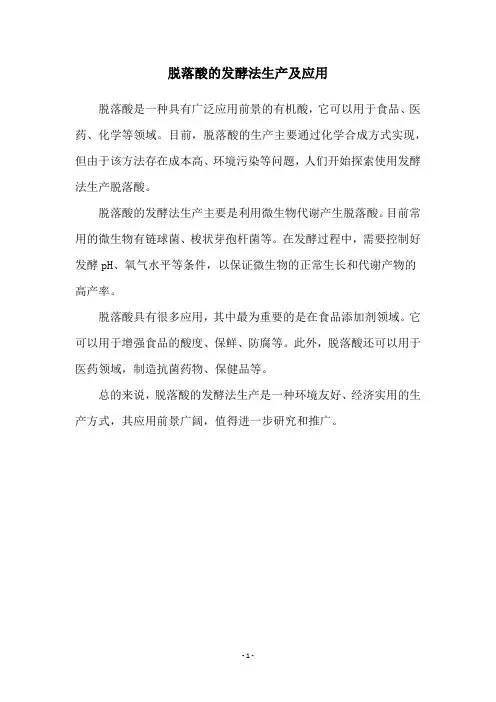 脱落酸的发酵法生产及应用

脱落酸是一种具有广泛应用前景的有机酸，它可以用于食品、医药、化学等领域。目前，脱落酸的生产主要通过化学合成方式实现，但由于该方法存在成本高、环境污染等问题，人们开始探索使用发酵法生产脱落酸。

脱落酸的发酵法生产主要是利用微生物代谢产生脱落酸。目前常用的微生物有链球菌、梭状芽孢杆菌等。在发酵过程中，需要控制好发酵 pH、氧气水平等条件，以保证微生物的正常生长和代谢产物的高产率。

脱落酸具有很多应用，其中最为重要的是在食品添加剂领域。它可以用于增强食品的酸度、保鲜、防腐等。此外，脱落酸还可以用于医药领域，制造抗菌药物、保健品等。

总的来说，脱落酸的发酵法生产是一种环境友好、经济实用的生产方式，其应用前景广阔，值得进一步研究和推广。

- 1 -